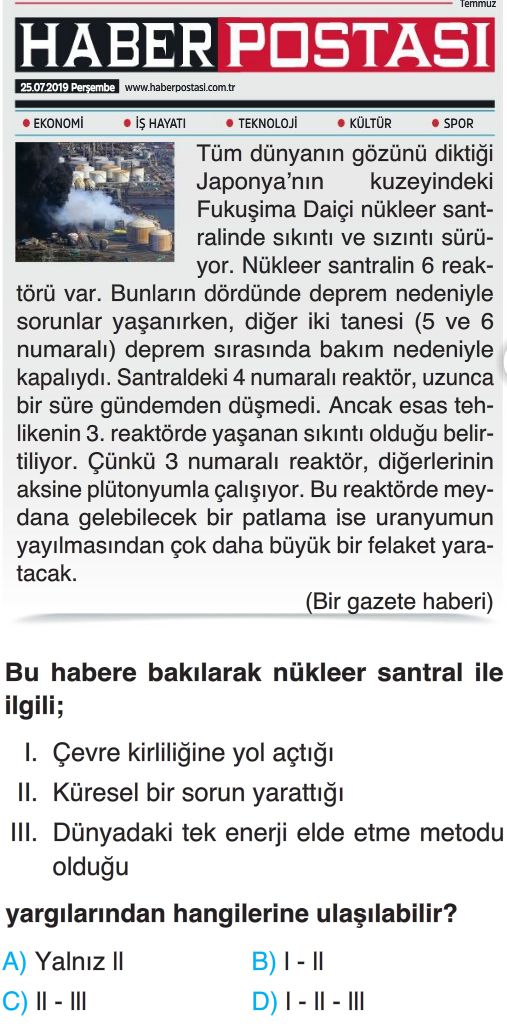 Temmuz

HABER POSTASI

25.07.2019 Perşembe www.haberpostasi.com.tr

● EKONOMİ ● İŞ HAYATI ● TEKNOLOJİ ● KÜLTÜR ● SPOR

Tüm dünyanın gözünü diktiği Japonya'nın kuzeyindeki Fukuşima Daiçi nükleer santralinde sıkıntı ve sızıntı sürüyor. Nükleer santralin 6 reaktörü var. Bunların dördünde deprem nedeniyle sorunlar yaşanırken, diğer iki tanesi (5 ve 6 numaralı) deprem sırasında bakım nedeniyle kapalıydı. Santraldeki 4 numaralı reaktör, uzunca bir süre gündemden düşmedi. Ancak esas tehlikenin 3. reaktörde yaşanan sıkıntı olduğu belirtiliyor. Çünkü 3 numaralı reaktör, diğerlerinin aksine plütonyumla çalışıyor. Bu reaktörde meydana gelebilecek bir patlama ise uranyumun yayılmasından çok daha büyük bir felaket yaratacak.

(Bir gazete haberi)

Bu habere bakılarak nükleer santral ile ilgili;

I. Çevre kirliliğine yol açtığı

II. Küresel bir sorun yarattığı

III. Dünyadaki tek enerji elde etme metodu olduğu

yargılarından hangilerine ulaşılabilir?

A) Yalnız II
B) I - II
C) II - III
D) I - II - III